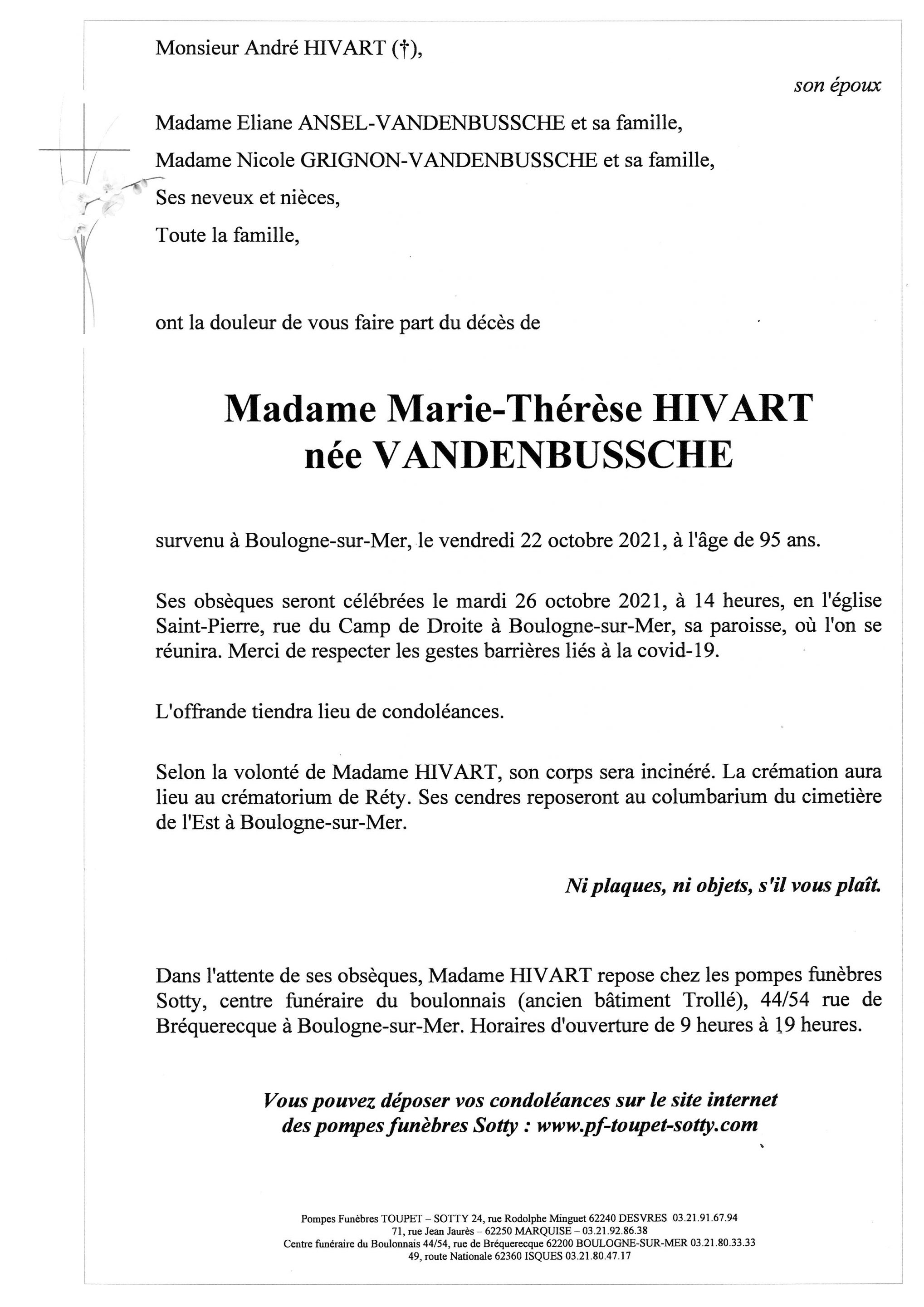 Monsieur André HIVART (†),

son époux

Madame Eliane ANSEL-VANDENBUSSCHE et sa famille,

Madame Nicole GRIGNON-VANDENBUSSCHE et sa famille,

Ses neveux et nièces,

Toute la famille,

ont la douleur de vous faire part du décès de

Madame Marie-Thérèse HIVART
née VANDENBUSSCHE

survenu à Boulogne-sur-Mer, le vendredi 22 octobre 2021, à l'âge de 95 ans.

Ses obsèques seront célébrées le mardi 26 octobre 2021, à 14 heures, en l'église Saint-Pierre, rue du Camp de Droite à Boulogne-sur-Mer, sa paroisse, où l'on se réunira. Merci de respecter les gestes barrières liés à la covid-19.

L'offrande tiendra lieu de condoléances.

Selon la volonté de Madame HIVART, son corps sera incinéré. La crémation aura lieu au crématorium de Réty. Ses cendres reposeront au columbarium du cimetière de l'Est à Boulogne-sur-Mer.

Ni plaques, ni objets, s'il vous plaît.

Dans l'attente de ses obsèques, Madame HIVART repose chez les pompes funèbres Sotty, centre funéraire du boulonnais (ancien bâtiment Trollé), 44/54 rue de Bréquerecque à Boulogne-sur-Mer. Horaires d'ouverture de 9 heures à 19 heures.

Vous pouvez déposer vos condoléances sur le site internet
des pompes funèbres Sotty : www.pf-toupet-sotty.com

Pompes Funèbres TOUPET – SOTTY 24, rue Rodolphe Minguet 62240 DESVRES 03.21.91.67.94
71, rue Jean Jaurès – 62250 MARQUISE – 03.21.92.86.38
Centre funéraire du Boulonnais 44/54, rue de Bréquerecque 62200 BOULOGNE-SUR-MER 03.21.80.33.33
49, route Nationale 62360 ISQUES 03.21.80.47.17